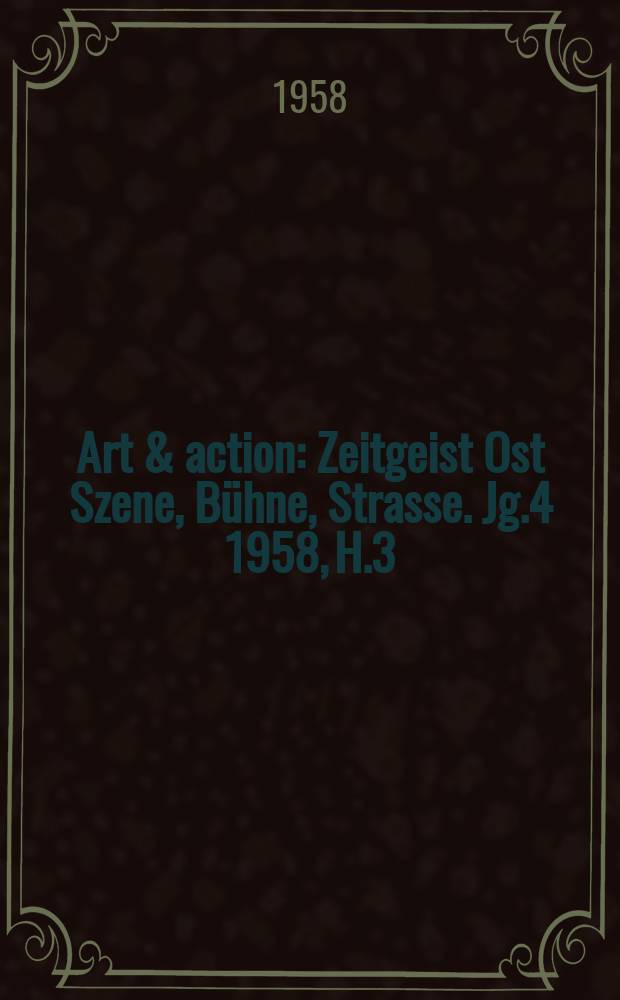 1958

Art & action: Zeitgeist Ost Szene, Bühne, Strasse. Jg.4 1958, H.3